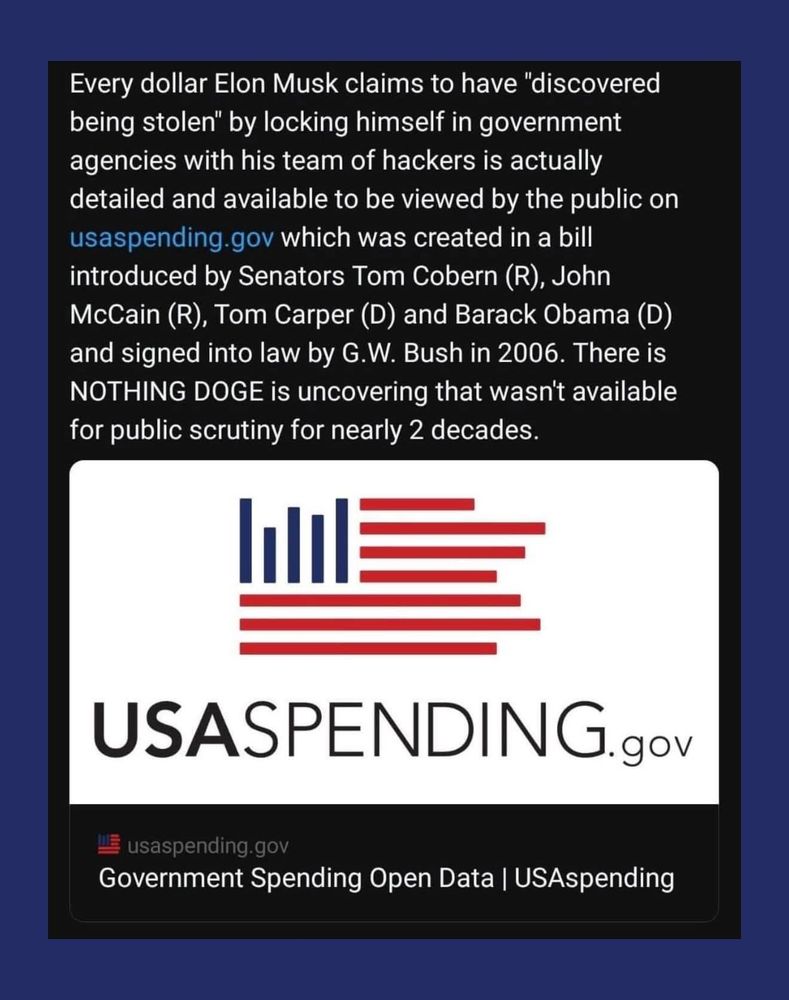 Every dollar Elon Musk claims to have "discovered being stolen" by locking himself in government agencies with his team of hackers is actually detailed and available to be viewed by the public on usaspending.gov which was created in a bill introduced by Senators Tom Cobern (R), John McCain (R), Tom Carper (D) and Barack Obama (D) and signed into law by G.W. Bush in 2006. There is NOTHING DOGE is uncovering that wasn't available for public scrutiny for nearly 2 decades.

USASPENDING.gov

usaspending.gov
Government Spending Open Data | USAspending